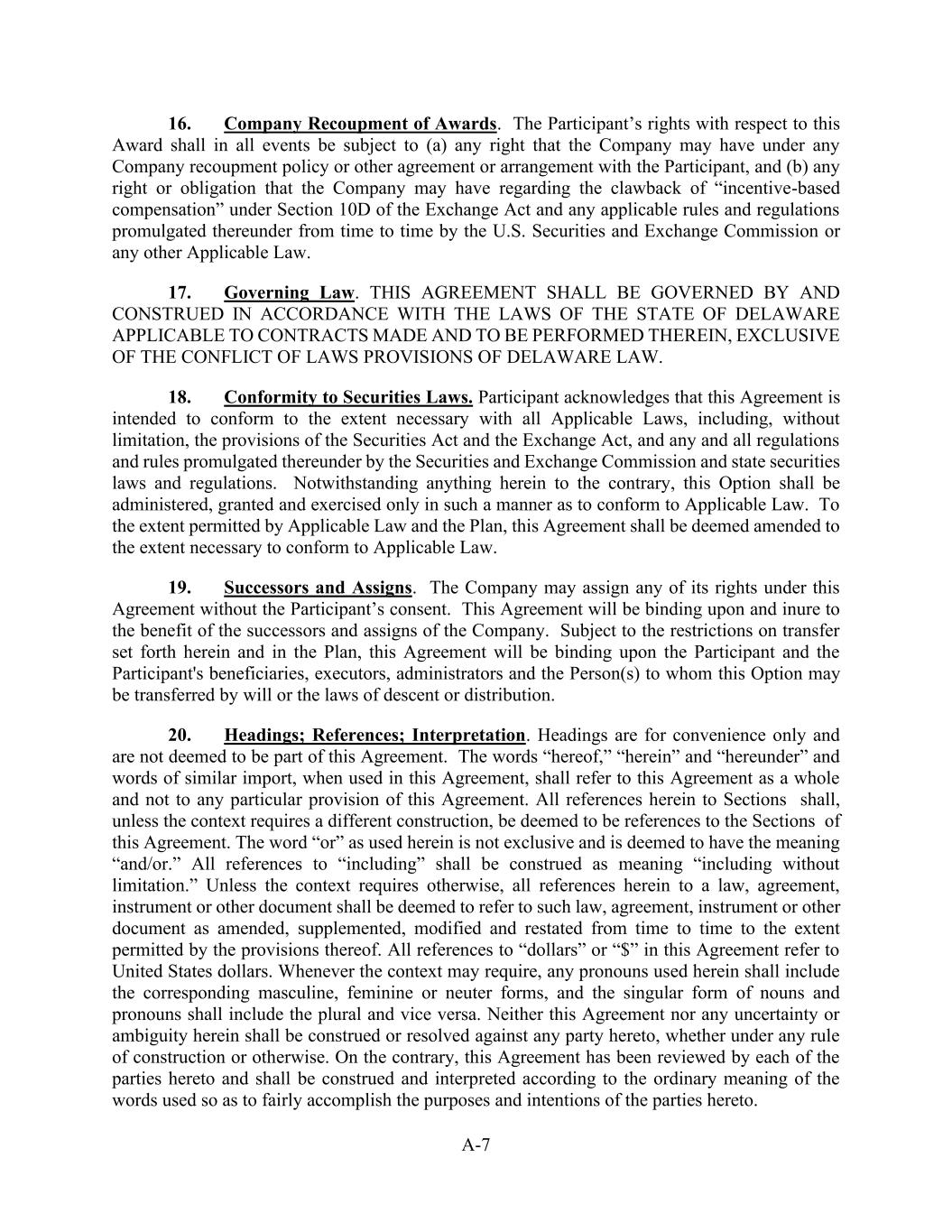 16. Company Recoupment of Awards. The Participant’s rights with respect to this Award shall in all events be subject to (a) any right that the Company may have under any Company recoupment policy or other agreement or arrangement with the Participant, and (b) any right or obligation that the Company may have regarding the clawback of “incentive-based compensation” under Section 10D of the Exchange Act and any applicable rules and regulations promulgated thereunder from time to time by the U.S. Securities and Exchange Commission or any other Applicable Law.

17. Governing Law. THIS AGREEMENT SHALL BE GOVERNED BY AND CONSTRUED IN ACCORDANCE WITH THE LAWS OF THE STATE OF DELAWARE APPLICABLE TO CONTRACTS MADE AND TO BE PERFORMED THEREIN, EXCLUSIVE OF THE CONFLICT OF LAWS PROVISIONS OF DELAWARE LAW.

18. Conformity to Securities Laws. Participant acknowledges that this Agreement is intended to conform to the extent necessary with all Applicable Laws, including, without limitation, the provisions of the Securities Act and the Exchange Act, and any and all regulations and rules promulgated thereunder by the Securities and Exchange Commission and state securities laws and regulations. Notwithstanding anything herein to the contrary, this Option shall be administered, granted and exercised only in such a manner as to conform to Applicable Law. To the extent permitted by Applicable Law and the Plan, this Agreement shall be deemed amended to the extent necessary to conform to Applicable Law.

19. Successors and Assigns. The Company may assign any of its rights under this Agreement without the Participant’s consent. This Agreement will be binding upon and inure to the benefit of the successors and assigns of the Company. Subject to the restrictions on transfer set forth herein and in the Plan, this Agreement will be binding upon the Participant and the Participant's beneficiaries, executors, administrators and the Person(s) to whom this Option may be transferred by will or the laws of descent or distribution.

20. Headings; References; Interpretation. Headings are for convenience only and are not deemed to be part of this Agreement. The words “hereof,” “herein” and “hereunder” and words of similar import, when used in this Agreement, shall refer to this Agreement as a whole and not to any particular provision of this Agreement. All references herein to Sections shall, unless the context requires a different construction, be deemed to be references to the Sections of this Agreement. The word “or” as used herein is not exclusive and is deemed to have the meaning “and/or.” All references to “including” shall be construed as meaning “including without limitation.” Unless the context requires otherwise, all references herein to a law, agreement, instrument or other document shall be deemed to refer to such law, agreement, instrument or other document as amended, supplemented, modified and restated from time to time to the extent permitted by the provisions thereof. All references to “dollars” or “$” in this Agreement refer to United States dollars. Whenever the context may require, any pronouns used herein shall include the corresponding masculine, feminine or neuter forms, and the singular form of nouns and pronouns shall include the plural and vice versa. Neither this Agreement nor any uncertainty or ambiguity herein shall be construed or resolved against any party hereto, whether under any rule of construction or otherwise. On the contrary, this Agreement has been reviewed by each of the parties hereto and shall be construed and interpreted according to the ordinary meaning of the words used so as to fairly accomplish the purposes and intentions of the parties hereto.

A-7